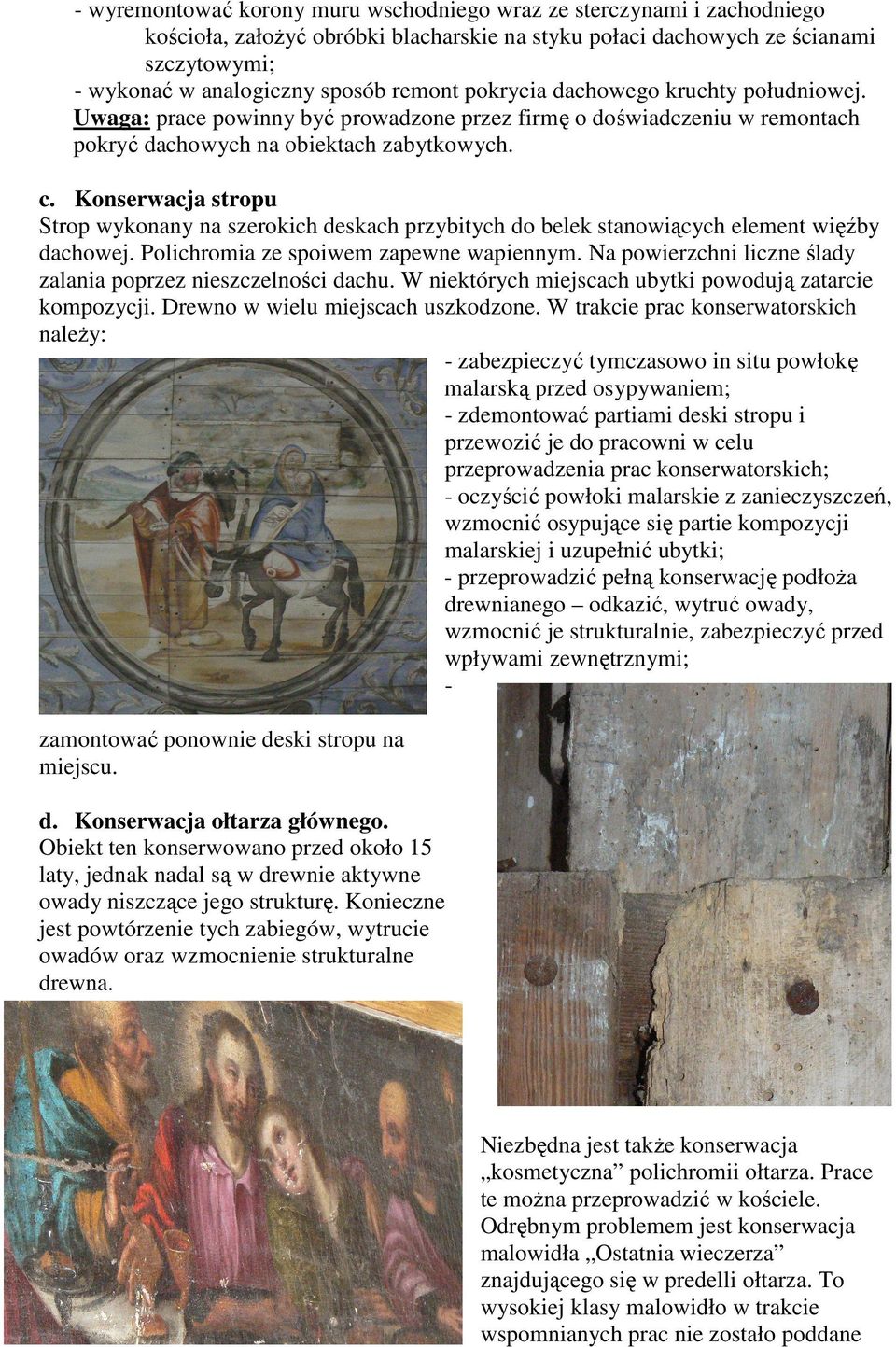 - wyremontować korony muru wschodniego wraz ze sterczynami i zachodniego kościoła, założyć obróbki blacharskie na styku połaci dachowych ze ścianami szczytowymi;
- wykonać w analogiczny sposób remont pokrycia dachowego kruchty południowej. Uwaga: prace powinny być prowadzone przez firmę o doświadczeniu w remontach pokryć dachowych na obiektach zabytkowych.

c. Konserwacja stropu
Strop wykonany na szerokich deskach przybitych do belek stanowiących element więźby dachowej. Polichromia ze spoiwem zapewne wapiennym. Na powierzchni liczne ślady zalania poprzez nieszczelności dachu. W niektórych miejscach ubytki powodują zatarcie kompozycji. Drewno w wielu miejscach uszkodzone. W trakcie prac konserwatorskich należy:

- zabezpieczyć tymczasowo in situ powłokę malarską przed osypywaniem;
- zdemontować partiami deski stropu i przewozić je do pracowni w celu przeprowadzenia prac konserwatorskich;
- oczyścić powłoki malarskie z zanieczyszczeń, wzmocnić osypujące się partie kompozycji malarskiej i uzupełnić ubytki;
- przeprowadzić pełną konserwację podłoża drewnianego – odkazić, wytruć owady, wzmocnić je strukturalnie, zabezpieczyć przed wpływami zewnętrznymi;
-

zamontować ponownie deski stropu na miejscu.

d. Konserwacja ołtarza głównego.
Obiekt ten konserwowano przed około 15 laty, jednak nadal są w drewnie aktywne owady niszczące jego strukturę. Konieczne jest powtórzenie tych zabiegów, wytrucie owadów oraz wzmocnienie strukturalne drewna.

Niezbędna jest także konserwacja „kosmetyczna” polichromii ołtarza. Prace te można przeprowadzić w kościele. Odrębnym problemem jest konserwacja malowidła „Ostatnia wieczerza” znajdującego się w predelli ołtarza. To wysokiej klasy malowidło w trakcie wspomnianych prac nie zostało poddane